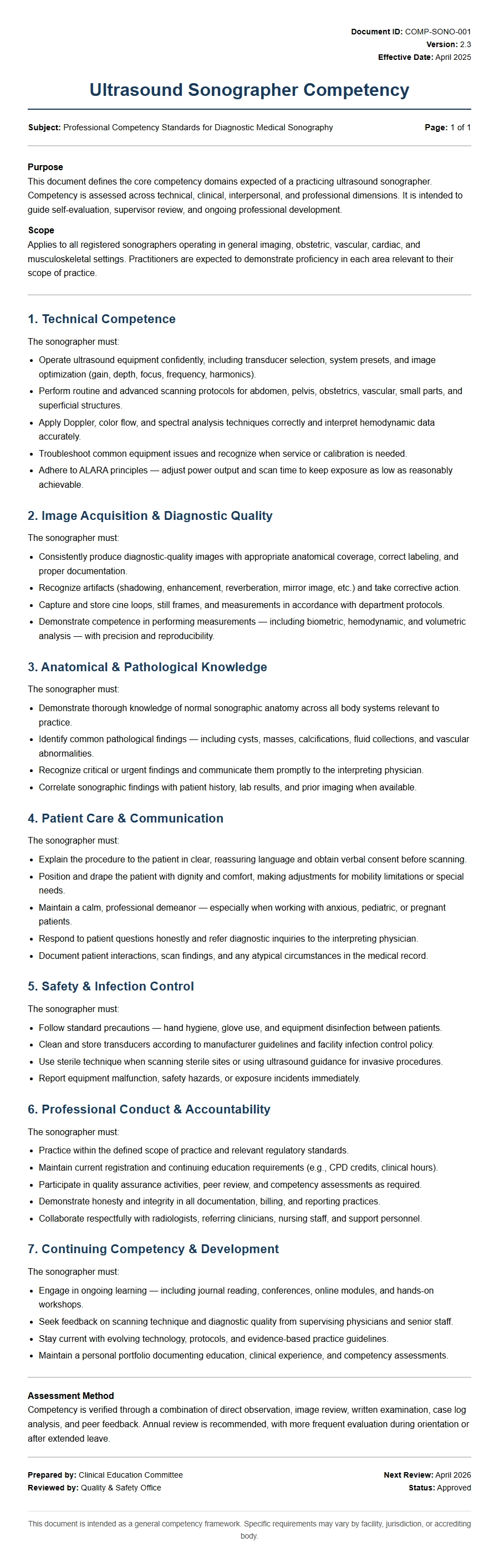 Document ID: COMP-SONO-001
Version: 2.3
Effective Date: April 2025

Ultrasound Sonographer Competency

Subject: Professional Competency Standards for Diagnostic Medical Sonography

Page: 1 of 1

Purpose

This document defines the core competency domains expected of a practicing ultrasound sonographer. Competency is assessed across technical, clinical, interpersonal, and professional dimensions. It is intended to guide self-evaluation, supervisor review, and ongoing professional development.

Scope

Applies to all registered sonographers operating in general imaging, obstetric, vascular, cardiac, and musculoskeletal settings. Practitioners are expected to demonstrate proficiency in each area relevant to their scope of practice.

1. Technical Competence

The sonographer must:

• Operate ultrasound equipment confidently, including transducer selection, system presets, and image optimization (gain, depth, focus, frequency, harmonics).
• Perform routine and advanced scanning protocols for abdomen, pelvis, obstetrics, vascular, small parts, and superficial structures.
• Apply Doppler, color flow, and spectral analysis techniques correctly and interpret hemodynamic data accurately.
• Troubleshoot common equipment issues and recognize when service or calibration is needed.
• Adhere to ALARA principles — adjust power output and scan time to keep exposure as low as reasonably achievable.

2. Image Acquisition & Diagnostic Quality

The sonographer must:

• Consistently produce diagnostic-quality images with appropriate anatomical coverage, correct labeling, and proper documentation.
• Recognize artifacts (shadowing, enhancement, reverberation, mirror image, etc.) and take corrective action.
• Capture and store cine loops, still frames, and measurements in accordance with department protocols.
• Demonstrate competence in performing measurements — including biometric, hemodynamic, and volumetric analysis — with precision and reproducibility.

3. Anatomical & Pathological Knowledge

The sonographer must:

• Demonstrate thorough knowledge of normal sonographic anatomy across all body systems relevant to practice.
• Identify common pathological findings — including cysts, masses, calcifications, fluid collections, and vascular abnormalities.
• Recognize critical or urgent findings and communicate them promptly to the interpreting physician.
• Correlate sonographic findings with patient history, lab results, and prior imaging when available.

4. Patient Care & Communication

The sonographer must:

• Explain the procedure to the patient in clear, reassuring language and obtain verbal consent before scanning.
• Position and drape the patient with dignity and comfort, making adjustments for mobility limitations or special needs.
• Maintain a calm, professional demeanor — especially when working with anxious, pediatric, or pregnant patients.
• Respond to patient questions honestly and refer diagnostic inquiries to the interpreting physician.
• Document patient interactions, scan findings, and any atypical circumstances in the medical record.

5. Safety & Infection Control

The sonographer must:

• Follow standard precautions — hand hygiene, glove use, and equipment disinfection between patients.
• Clean and store transducers according to manufacturer guidelines and facility infection control policy.
• Use sterile technique when scanning sterile sites or using ultrasound guidance for invasive procedures.
• Report equipment malfunction, safety hazards, or exposure incidents immediately.

6. Professional Conduct & Accountability

The sonographer must:

• Practice within the defined scope of practice and relevant regulatory standards.
• Maintain current registration and continuing education requirements (e.g., CPD credits, clinical hours).
• Participate in quality assurance activities, peer review, and competency assessments as required.
• Demonstrate honesty and integrity in all documentation, billing, and reporting practices.
• Collaborate respectfully with radiologists, referring clinicians, nursing staff, and support personnel.

7. Continuing Competency & Development

The sonographer must:

• Engage in ongoing learning — including journal reading, conferences, online modules, and hands-on workshops.
• Seek feedback on scanning technique and diagnostic quality from supervising physicians and senior staff.
• Stay current with evolving technology, protocols, and evidence-based practice guidelines.
• Maintain a personal portfolio documenting education, clinical experience, and competency assessments.

Assessment Method

Competency is verified through a combination of direct observation, image review, written examination, case log analysis, and peer feedback. Annual review is recommended, with more frequent evaluation during orientation or after extended leave.

Prepared by: Clinical Education Committee
Reviewed by: Quality & Safety Office

Next Review: April 2026
Status: Approved

This document is intended as a general competency framework. Specific requirements may vary by facility, jurisdiction, or accrediting body.